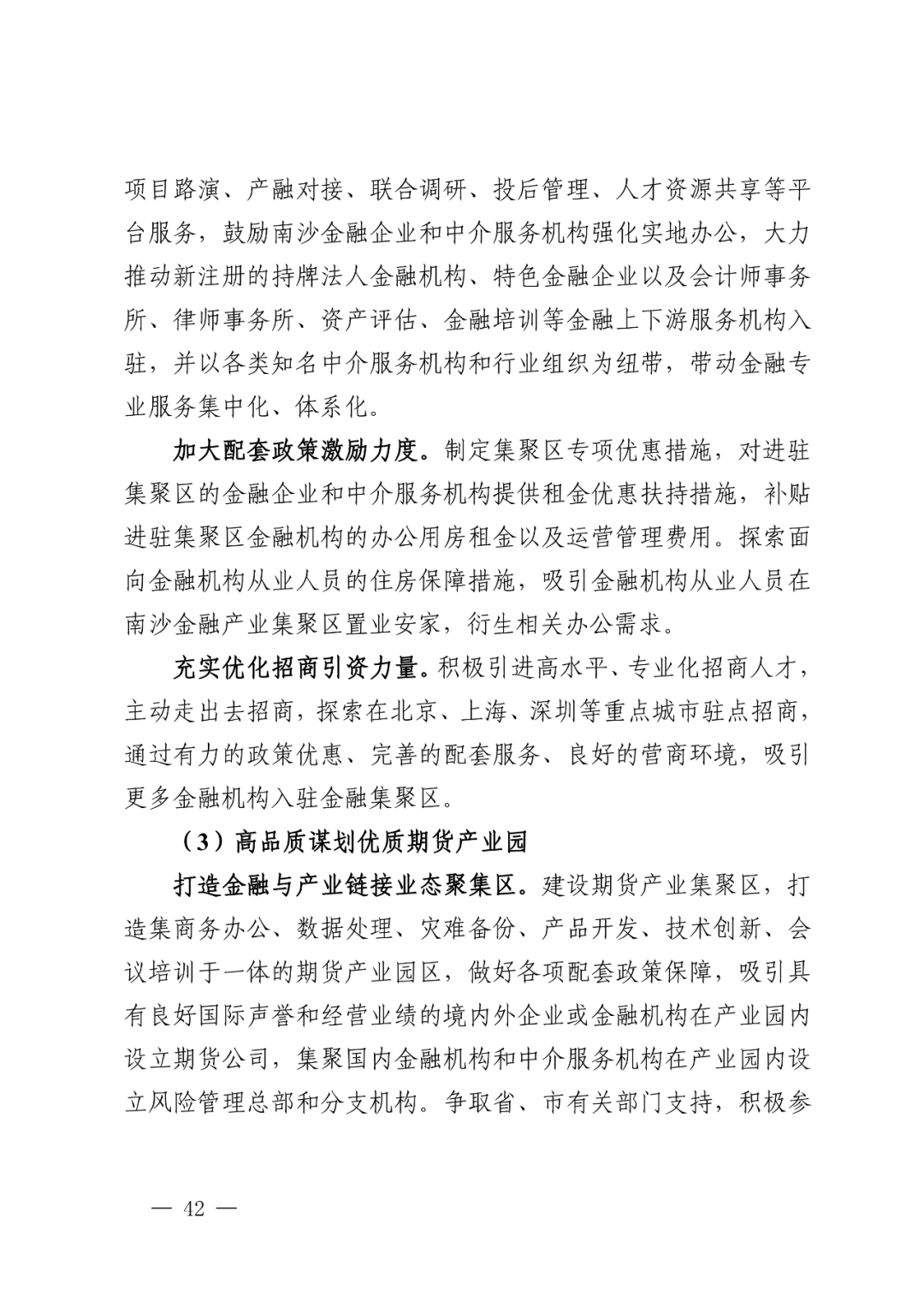 项目路演、产融对接、联合调研、投后管理、人才资源共享等平台服务，鼓励南沙金融企业和中介服务机构强化实地办公，大力推动新注册的持牌法人金融机构、特色金融企业以及会计师事务所、律师事务所、资产评估、金融培训等金融上下游服务机构入驻，并以各类知名中介服务机构和行业组织为纽带，带动金融专业服务集中化、体系化。

加大配套政策激励力度。制定集聚区专项优惠措施，对进驻集聚区的金融企业和中介服务机构提供租金优惠扶持措施，补贴进驻集聚区金融机构的办公用房租金以及运营管理费用。探索面向金融机构从业人员的住房保障措施，吸引金融机构从业人员在南沙金融产业集聚区置业安家，衍生相关办公需求。

充实优化招商引资力量。积极引进高水平、专业化招商人才，主动走出去招商，探索在北京、上海、深圳等重点城市驻点招商，通过有力的政策优惠、完善的配套服务、良好的营商环境，吸引更多金融机构入驻金融集聚区。

（3）高品质谋划优质期货产业园

打造金融与产业链接业态聚集区。建设期货产业集聚区，打造集商务办公、数据处理、灾难备份、产品开发、技术创新、会议培训于一体的期货产业园区，做好各项配套政策保障，吸引具有良好国际声誉和经营业绩的境内外企业或金融机构在产业园内设立期货公司，集聚国内金融机构和中介服务机构在产业园内设立风险管理总部和分支机构。争取省、市有关部门支持，积极参

— 42 —